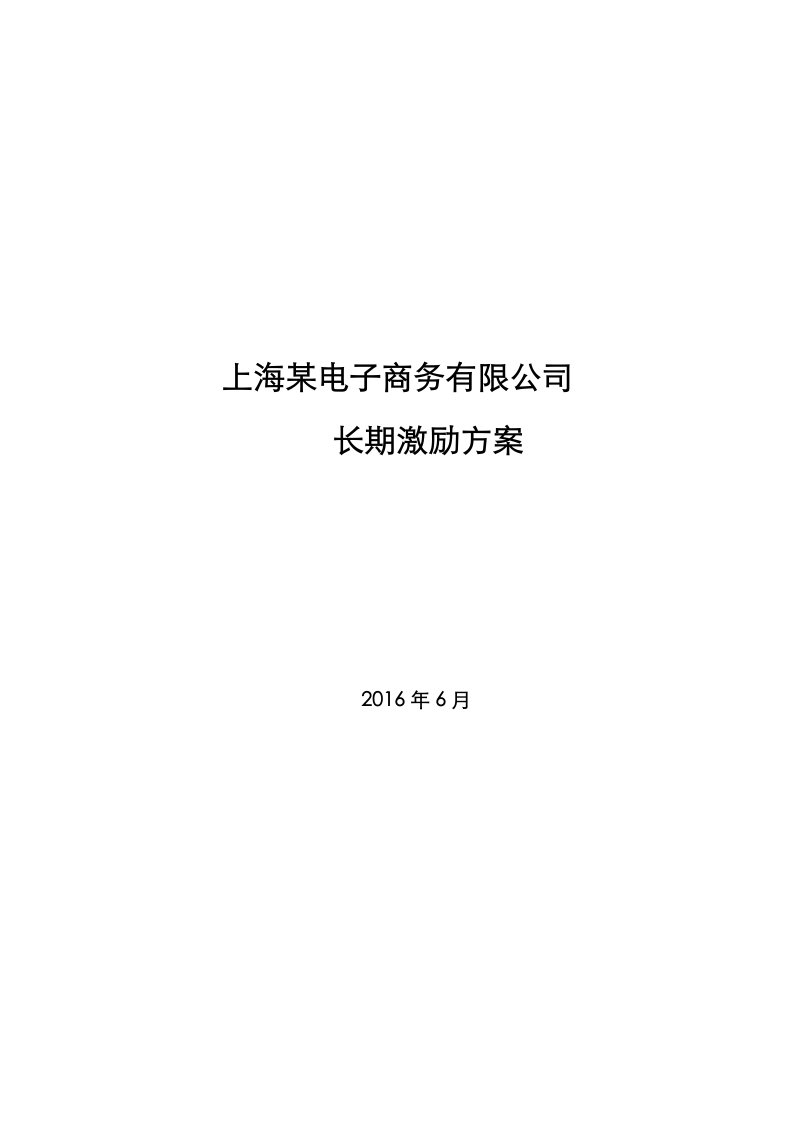 上海某电子商务有限公司

长期激励方案

2016 年 6 月